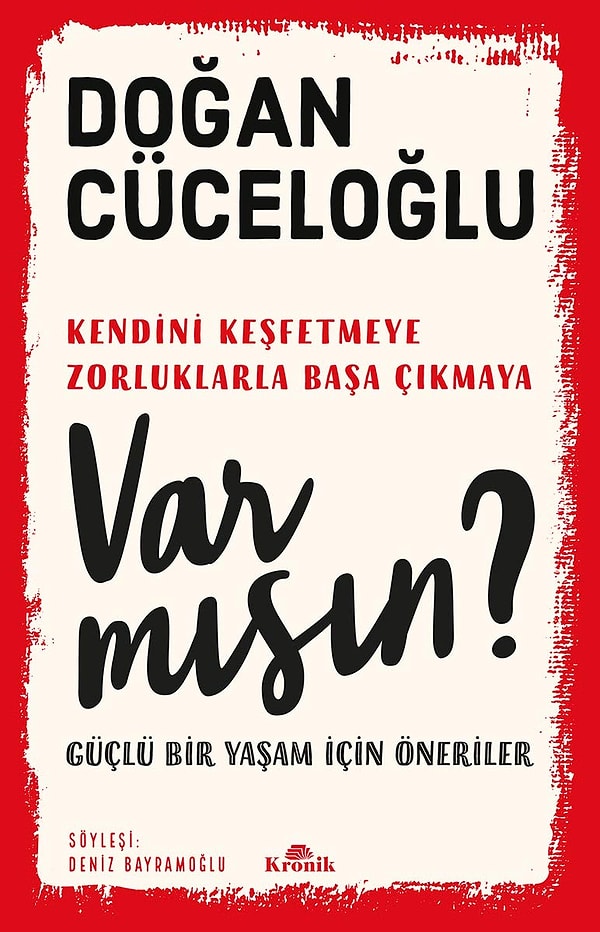 DOĞAN CÜCELOĞLU

KENDİNİ KEŞFETMEYE
ZORLUKLARLA BAŞA ÇIKMAYA

Var mısın?

GÜÇLÜ BİR YAŞAM İÇİN ÖNERİLER

SÖYLEŞİ:
DENİZ BAYRAMOĞLU

Kronik